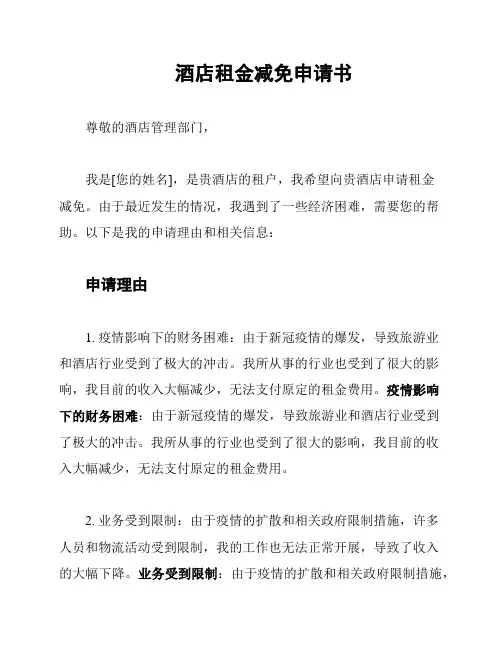 酒店租金减免申请书

尊敬的酒店管理部门，

我是[您的姓名]，是贵酒店的租户，我希望向贵酒店申请租金减免。由于最近发生的情况，我遇到了一些经济困难，需要您的帮助。以下是我的申请理由和相关信息：

申请理由

1. 疫情影响下的财务困难：由于新冠疫情的爆发，导致旅游业和酒店行业受到了极大的冲击。我所从事的行业也受到了很大的影响，我目前的收入大幅减少，无法支付原定的租金费用。疫情影响下的财务困难：由于新冠疫情的爆发，导致旅游业和酒店行业受到了极大的冲击。我所从事的行业也受到了很大的影响，我目前的收入大幅减少，无法支付原定的租金费用。

2. 业务受到限制：由于疫情的扩散和相关政府限制措施，许多人员和物流活动受到限制，我的工作也无法正常开展，导致了收入的大幅下降。业务受到限制：由于疫情的扩散和相关政府限制措施，